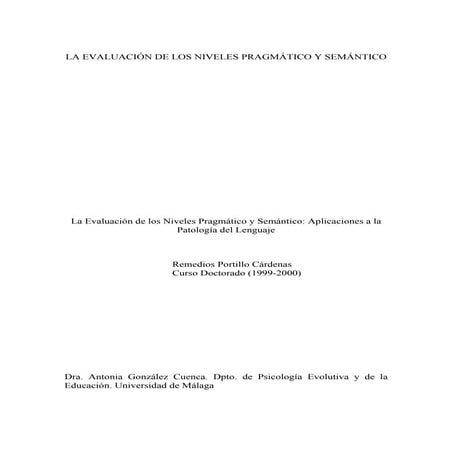 LA EVALUACIÓN DE LOS NIVELES PRAGMÁTICO Y SEMÁNTICO

La Evaluación de los Niveles Pragmático y Semántico: Aplicaciones a la Patología del Lenguaje

Remedios Portillo Cárdenas
Curso Doctorado (1999-2000)

Dra. Antonia González Cuenca. Dpto. de Psicología Evolutiva y de la Educación. Universidad de Málaga